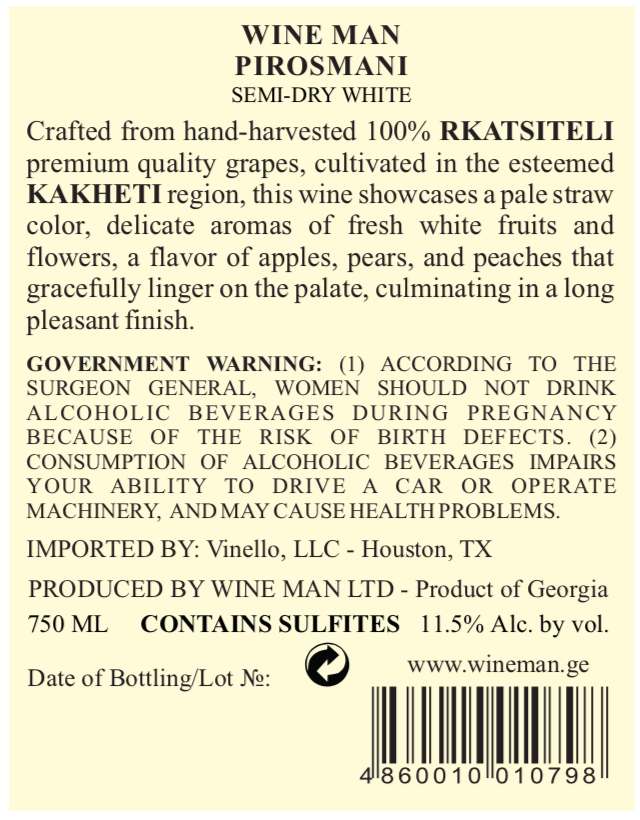 WINE MAN
PIROSMANI
SEMI-DRY WHITE

Crafted from hand-harvested 100% RKATSITELI premium quality grapes, cultivated in the esteemed KAKHETI region, this wine showcases a pale straw color, delicate aromas of fresh white fruits and flowers, a flavor of apples, pears, and peaches that gracefully linger on the palate, culminating in a long pleasant finish.

GOVERNMENT WARNING: (1) ACCORDING TO THE SURGEON GENERAL, WOMEN SHOULD NOT DRINK ALCOHOLIC BEVERAGES DURING PREGNANCY BECAUSE OF THE RISK OF BIRTH DEFECTS. (2) CONSUMPTION OF ALCOHOLIC BEVERAGES IMPAIRS YOUR ABILITY TO DRIVE A CAR OR OPERATE MACHINERY, AND MAY CAUSE HEALTH PROBLEMS.

IMPORTED BY: Vinello, LLC - Houston, TX

PRODUCED BY WINE MAN LTD - Product of Georgia

750 ML CONTAINS SULFITES 11.5% Alc. by vol.

Date of Bottling/Lot №:

www.wineman.ge

4 860010 010798